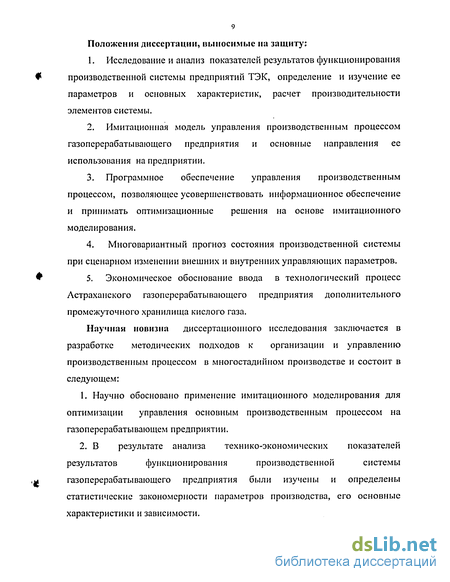 9

Положения диссертации, выносимые на защиту:

1. Исследование и анализ показателей результатов функционирования производственной системы предприятий ТЭК, определение и изучение ее параметров и основных характеристик, расчет производительности элементов системы.

2. Имитационная модель управления производственным процессом газоперерабатывающего предприятия и основные направления ее использования на предприятии.

3. Программное обеспечение управления производственным процессом, позволяющее усовершенствовать информационное обеспечение и принимать оптимизационные решения на основе имитационного моделирования.

4. Многовариантный прогноз состояния производственной системы при сценарном изменении внешних и внутренних управляющих параметров.

5. Экономическое обоснование ввода в технологический процесс Астраханского газоперерабатывающего предприятия дополнительного промежуточного хранилища кислого газа.

Научная новизна диссертационного исследования заключается в разработке методических подходов к организации и управлению производственным процессом в многостадийном производстве и состоит в следующем:

1. Научно обосновано применение имитационного моделирования для оптимизации управления основным производственным процессом на газоперерабатывающем предприятии.

2. В результате анализа технико-экономических показателей результатов функционирования производственной системы газоперерабатывающего предприятия были изучены и определены статистические закономерности параметров производства, его основные характеристики и зависимости.

dsLib.net
библиотека диссертаций